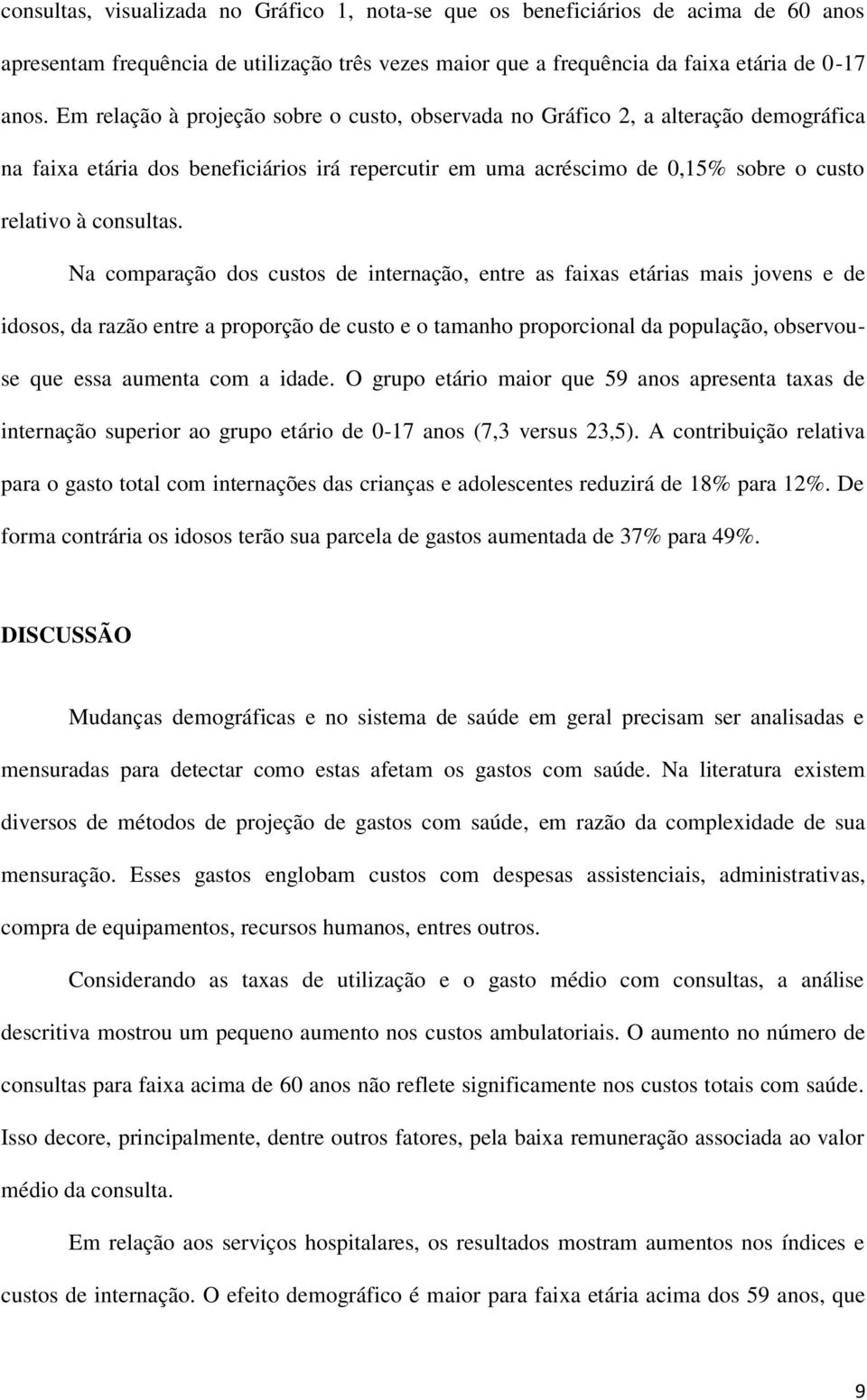 consultas, visualizada no Gráfico 1, nota-se que os beneficiários de acima de 60 anos apresentam frequência de utilização três vezes maior que a frequência da faixa etária de 0-17 anos. Em relação à projeção sobre o custo, observada no Gráfico 2, a alteração demográfica na faixa etária dos beneficiários irá repercutir em uma acréscimo de 0,15% sobre o custo relativo à consultas.

Na comparação dos custos de internação, entre as faixas etárias mais jovens e de idosos, da razão entre a proporção de custo e o tamanho proporcional da população, observou-se que essa aumenta com a idade. O grupo etário maior que 59 anos apresenta taxas de internação superior ao grupo etário de 0-17 anos (7,3 versus 23,5). A contribuição relativa para o gasto total com internações das crianças e adolescentes reduzirá de 18% para 12%. De forma contrária os idosos terão sua parcela de gastos aumentada de 37% para 49%.

DISCUSSÃO

Mudanças demográficas e no sistema de saúde em geral precisam ser analisadas e mensuradas para detectar como estas afetam os gastos com saúde. Na literatura existem diversos de métodos de projeção de gastos com saúde, em razão da complexidade de sua mensuração. Esses gastos englobam custos com despesas assistenciais, administrativas, compra de equipamentos, recursos humanos, entres outros.

Considerando as taxas de utilização e o gasto médio com consultas, a análise descritiva mostrou um pequeno aumento nos custos ambulatoriais. O aumento no número de consultas para faixa acima de 60 anos não reflete significamente nos custos totais com saúde. Isso decore, principalmente, dentre outros fatores, pela baixa remuneração associada ao valor médio da consulta.

Em relação aos serviços hospitalares, os resultados mostram aumentos nos índices e custos de internação. O efeito demográfico é maior para faixa etária acima dos 59 anos, que

9